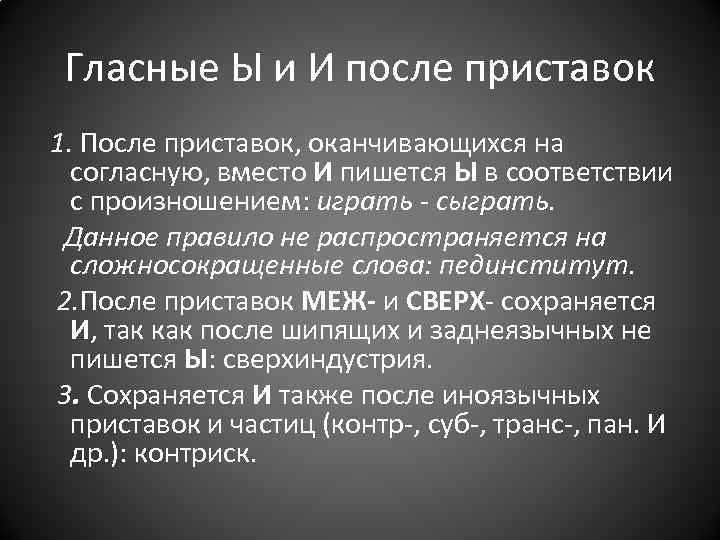 Гласные Ы и И после приставок

1. После приставок, оканчивающихся на согласную, вместо И пишется Ы в соответствии с произношением: играть - сыграть.

Данное правило не распространяется на сложносокращенные слова: пединститут.

2.После приставок МЕЖ- и СВЕРХ- сохраняется И, так как после шипящих и заднеязычных не пишется Ы: сверхиндустрия.

3. Сохраняется И также после иноязычных приставок и частиц (контр-, суб-, транс-, пан. И др.): контриск.